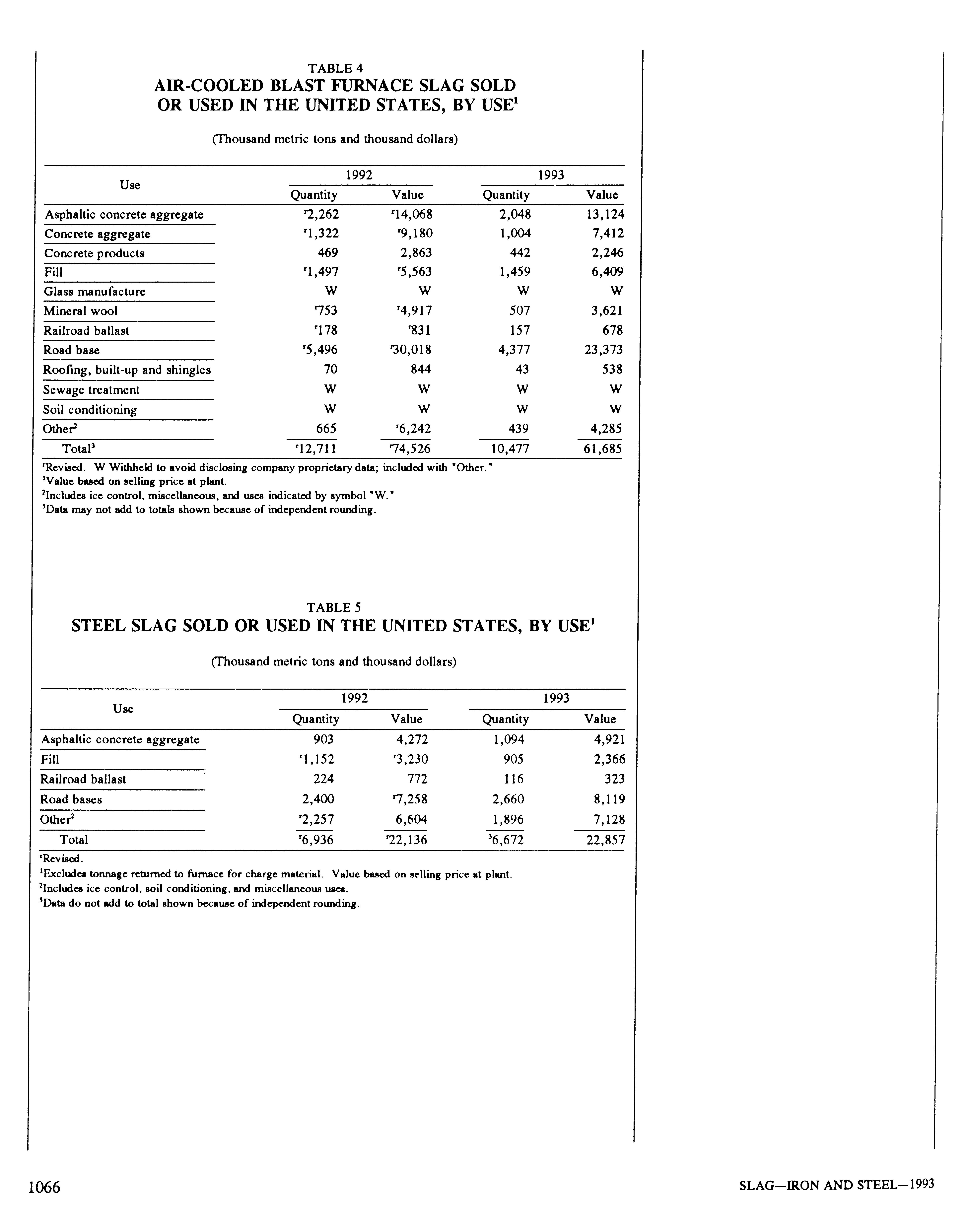 TABLE 4
AIR-COOLED BLAST FURNACE SLAG SOLD OR USED IN THE UNITED STATES, BY USE$^1$

(Thousand metric tons and thousand dollars)

| Use | 1992 Quantity | 1992 Value | 1993 Quantity | 1993 Value |
|---|---|---|---|---|
| Asphaltic concrete aggregate | $^r$2,262 | $^r$14,068 | 2,048 | 13,124 |
| Concrete aggregate | $^r$1,322 | $^r$9,180 | 1,004 | 7,412 |
| Concrete products | 469 | 2,863 | 442 | 2,246 |
| Fill | $^r$1,497 | $^r$5,563 | 1,459 | 6,409 |
| Glass manufacture | W | W | W | W |
| Mineral wool | $^r$753 | $^r$4,917 | 507 | 3,621 |
| Railroad ballast | $^r$178 | $^r$831 | 157 | 678 |
| Road base | $^r$5,496 | $^r$30,018 | 4,377 | 23,373 |
| Roofing, built-up and shingles | 70 | 844 | 43 | 538 |
| Sewage treatment | W | W | W | W |
| Soil conditioning | W | W | W | W |
| Other$^2$ | 665 | $^r$6,242 | 439 | 4,285 |
| Total$^3$ | $^r$12,711 | $^r$74,526 | 10,477 | 61,685 |

$^r$Revised. W Withheld to avoid disclosing company proprietary data; included with "Other."
$^1$Value based on selling price at plant.
$^2$Includes ice control, miscellaneous, and uses indicated by symbol "W."
$^3$Data may not add to totals shown because of independent rounding.

TABLE 5
STEEL SLAG SOLD OR USED IN THE UNITED STATES, BY USE$^1$

(Thousand metric tons and thousand dollars)

| Use | 1992 Quantity | 1992 Value | 1993 Quantity | 1993 Value |
|---|---|---|---|---|
| Asphaltic concrete aggregate | 903 | 4,272 | 1,094 | 4,921 |
| Fill | $^r$1,152 | $^r$3,230 | 905 | 2,366 |
| Railroad ballast | 224 | 772 | 116 | 323 |
| Road bases | 2,400 | $^r$7,258 | 2,660 | 8,119 |
| Other$^2$ | $^r$2,257 | 6,604 | 1,896 | 7,128 |
| Total | $^r$6,936 | $^r$22,136 | $^3$6,672 | 22,857 |

$^r$Revised.
$^1$Excludes tonnage returned to furnace for charge material. Value based on selling price at plant.
$^2$Includes ice control, soil conditioning, and miscellaneous uses.
$^3$Data do not add to total shown because of independent rounding.

1066

SLAG—IRON AND STEEL—1993